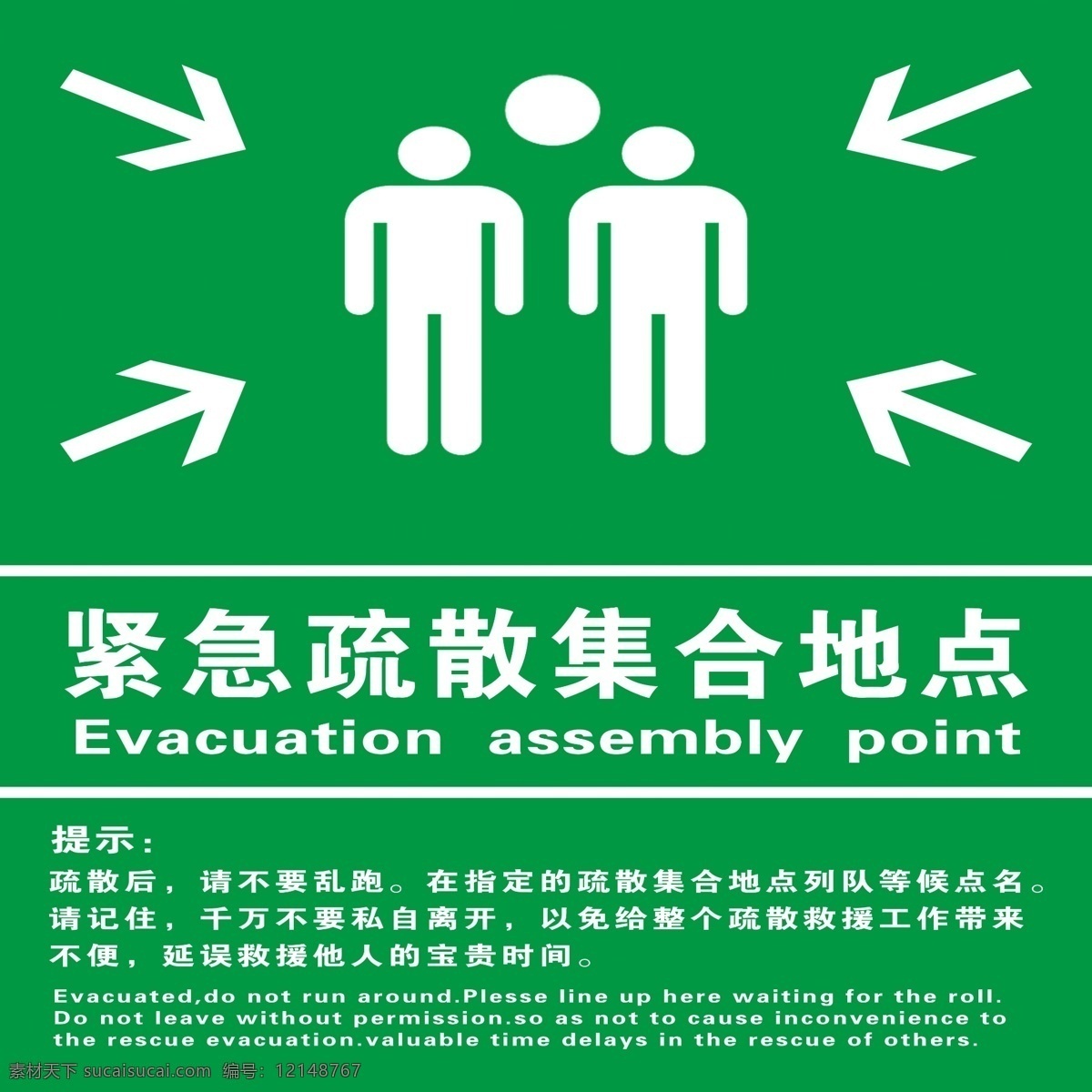 紧急疏散集合地点
Evacuation assembly point

提示：
疏散后，请不要乱跑。在指定的疏散集合地点列队等候点名。请记住，千万不要私自离开，以免给整个疏散救援工作带来不便，延误救援他人的宝贵时间。

Evacuated,do not run around.Plesse line up here waiting for the roll. Do not leave without permission.so as not to cause inconvenience to the rescue evacuation.valuable time delays in the rescue of others.

素材天下 sucaisucai.com 编号：12148767